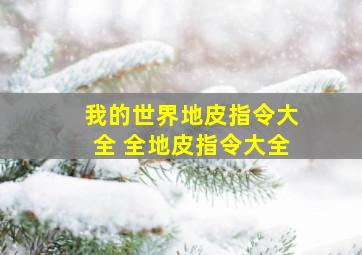 我的世界地皮指令大全 全地皮指令大全